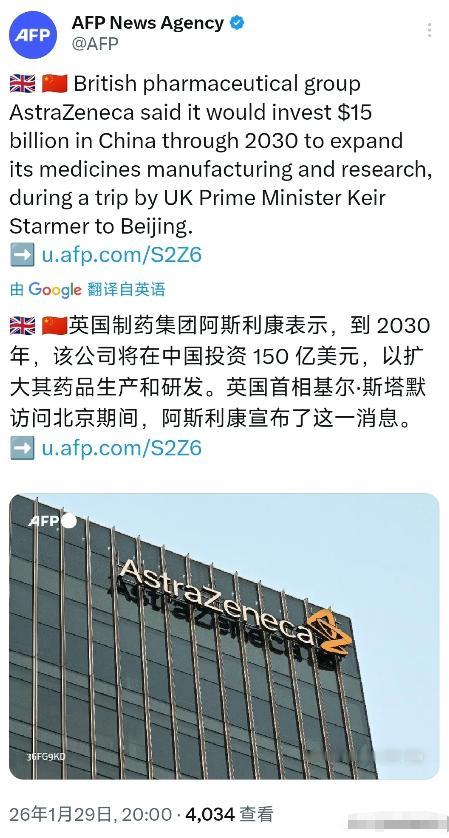 AFP
AFP News Agency
@AFP

🇬🇧 🇨🇳 British pharmaceutical group AstraZeneca said it would invest $15 billion in China through 2030 to expand its medicines manufacturing and research, during a trip by UK Prime Minister Keir Starmer to Beijing.
➡️ u.afp.com/S2Z6

由 Google 翻译自英语

🇬🇧 🇨🇳英国制药集团阿斯利康表示，到 2030 年，该公司将在中国投资 150 亿美元，以扩大其药品生产和研发。英国首相基尔·斯塔默访问北京期间，阿斯利康宣布了这一消息。
➡️ u.afp.com/S2Z6

AFP
AstraZeneca
36FG9KD

26年1月29日, 20:00 · 4,034 查看